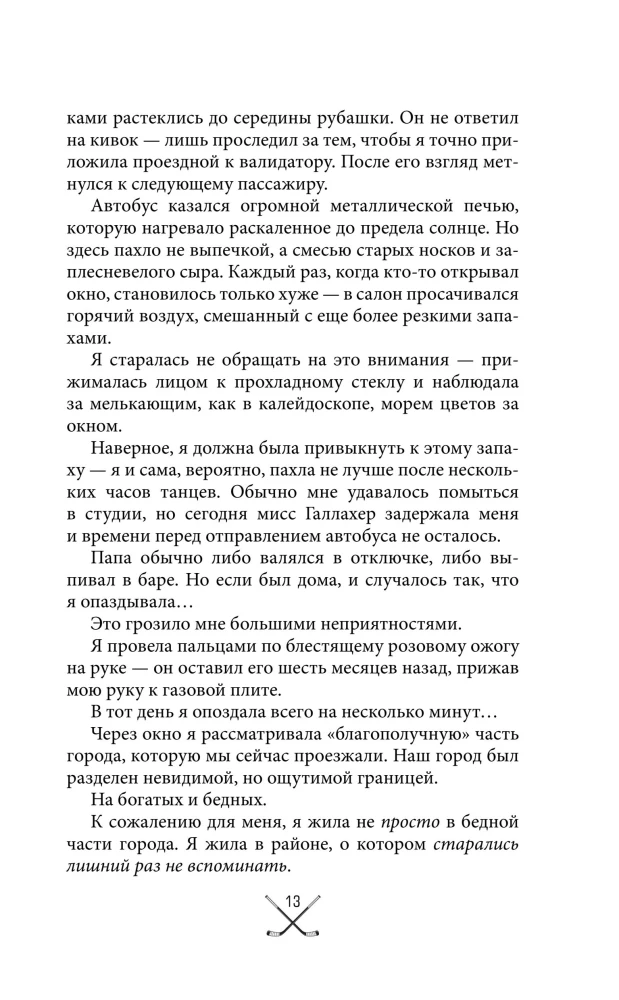 ками растеклись до середины рубашки. Он не ответил на кивок — лишь проследил за тем, чтобы я точно приложила проездной к валидатору. После его взгляд метнулся к следующему пассажиру.

Автобус казался огромной металлической печью, которую нагревало раскаленное до предела солнце. Но здесь пахло не выпечкой, а смесью старых носков и заплесневелого сыра. Каждый раз, когда кто-то открывал окно, становилось только хуже — в салон просачивался горячий воздух, смешанный с еще более резкими запахами.

Я старалась не обращать на это внимания — прижималась лицом к прохладному стеклу и наблюдала за мелькающим, как в калейдоскопе, морем цветов за окном.

Наверное, я должна была привыкнуть к этому запаху — я и сама, вероятно, пахла не лучше после нескольких часов танцев. Обычно мне удавалось помыться в студии, но сегодня мисс Галлахер задержала меня и времени перед отправлением автобуса не осталось.

Папа обычно либо валялся в отключке, либо выпивал в баре. Но если был дома, и случалось так, что я опаздывала…

Это грозило мне большими неприятностями.

Я провела пальцами по блестящему розовому ожогу на руке — он оставил его шесть месяцев назад, прижав мою руку к газовой плите.

В тот день я опоздала всего на несколько минут…

Через окно я рассматривала «благополучную» часть города, которую мы сейчас проезжали. Наш город был разделен невидимой, но ощутимой границей.

На богатых и бедных.

К сожалению для меня, я жила не просто в бедной части города. Я жила в районе, о котором старались лишний раз не вспоминать.

13